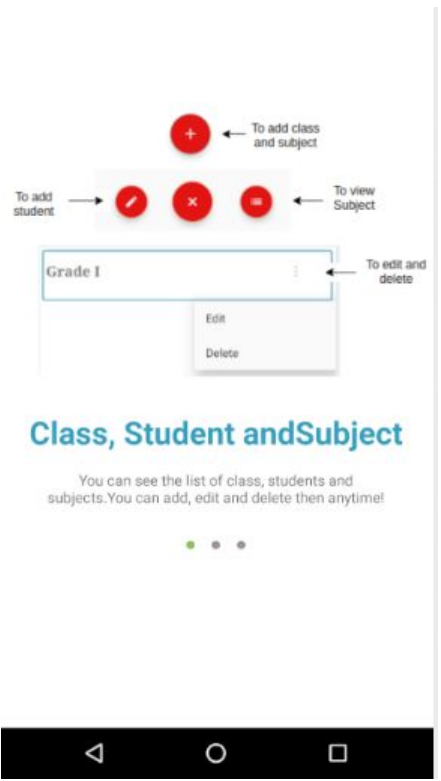 To add class and subject

To add student

To view Subject

Grade I

To edit and delete

Edit

Delete

Class, Student andSubject

You can see the list of class, students and subjects.You can add, edit and delete then anytime!